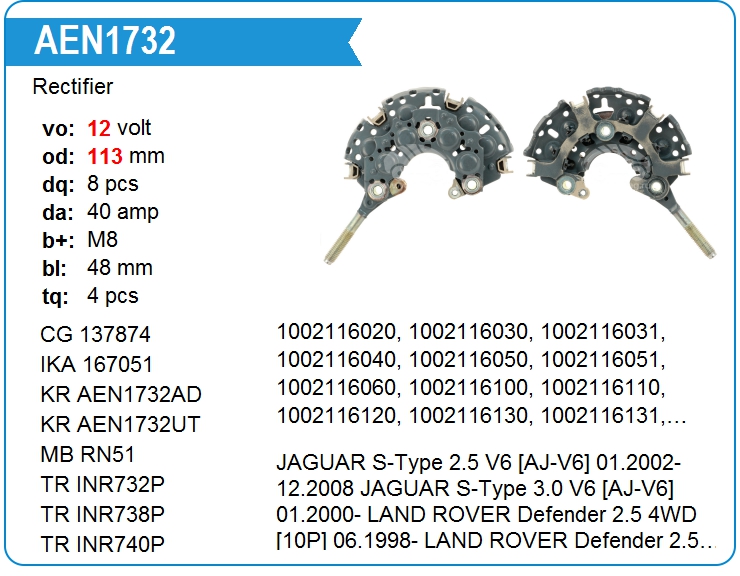 AEN1732

Rectifier

vo: 12 volt
od: 113 mm
dq: 8 pcs
da: 40 amp
b+: M8
bl: 48 mm
tq: 4 pcs

CG 137874
IKA 167051
KR AEN1732AD
KR AEN1732UT
MB RN51
TR INR732P
TR INR738P
TR INR740P

1002116020, 1002116030, 1002116031, 1002116040, 1002116050, 1002116051, 1002116060, 1002116100, 1002116110, 1002116120, 1002116130, 1002116131,...

JAGUAR S-Type 2.5 V6 [AJ-V6] 01.2002-12.2008 JAGUAR S-Type 3.0 V6 [AJ-V6] 01.2000- LAND ROVER Defender 2.5 4WD [10P] 06.1998- LAND ROVER Defender 2.5...